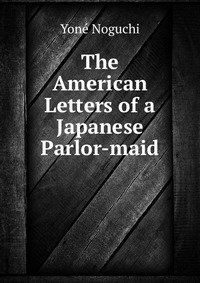 Yoné Noguchi

The American Letters of a Japanese Parlor-maid